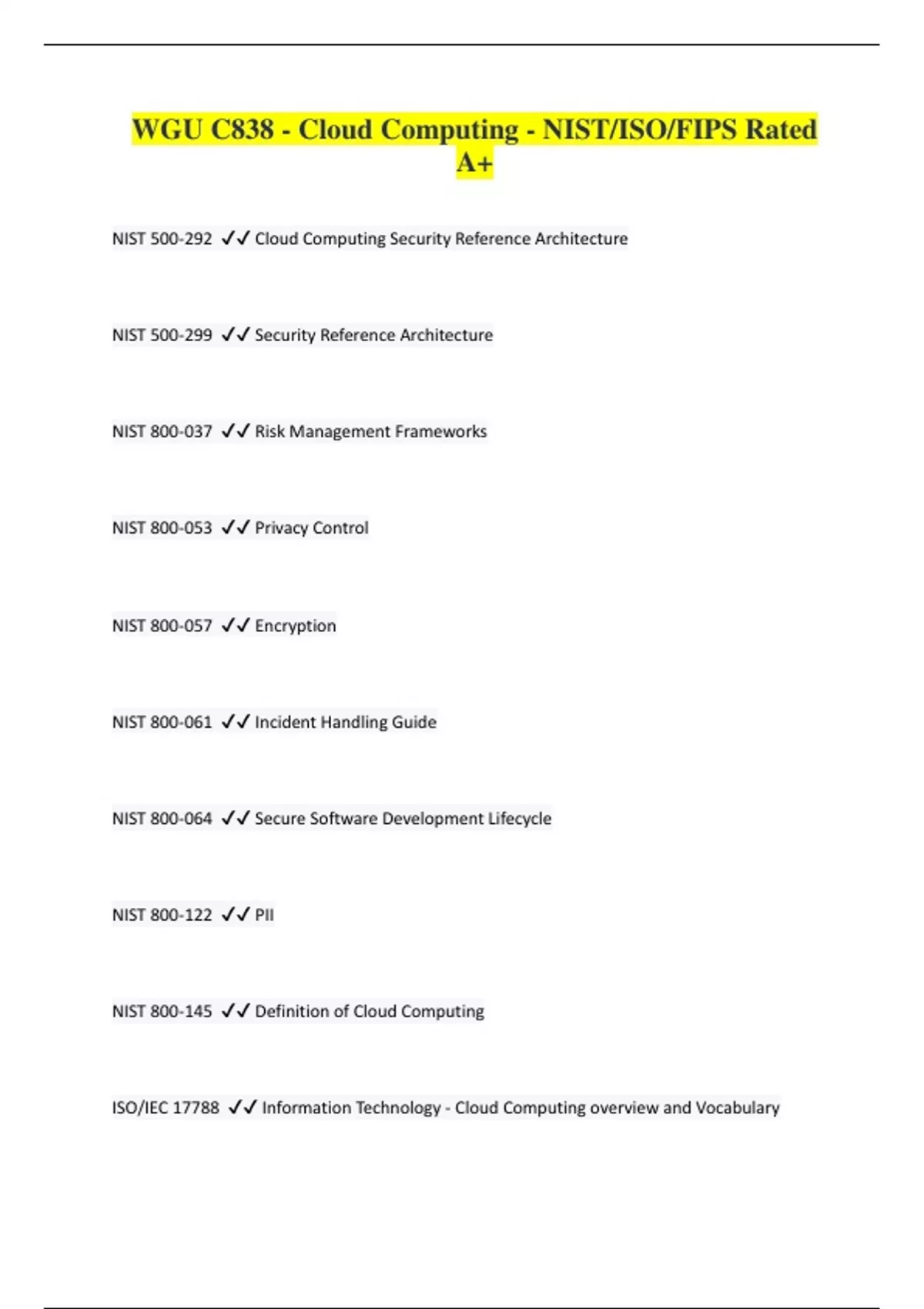 WGU C838 - Cloud Computing - NIST/ISO/FIPS Rated A+

NIST 500-292 ✓✓ Cloud Computing Security Reference Architecture

NIST 500-299 ✓✓ Security Reference Architecture

NIST 800-037 ✓✓ Risk Management Frameworks

NIST 800-053 ✓✓ Privacy Control

NIST 800-057 ✓✓ Encryption

NIST 800-061 ✓✓ Incident Handling Guide

NIST 800-064 ✓✓ Secure Software Development Lifecycle

NIST 800-122 ✓✓ PII

NIST 800-145 ✓✓ Definition of Cloud Computing

ISO/IEC 17788 ✓✓ Information Technology - Cloud Computing overview and Vocabulary